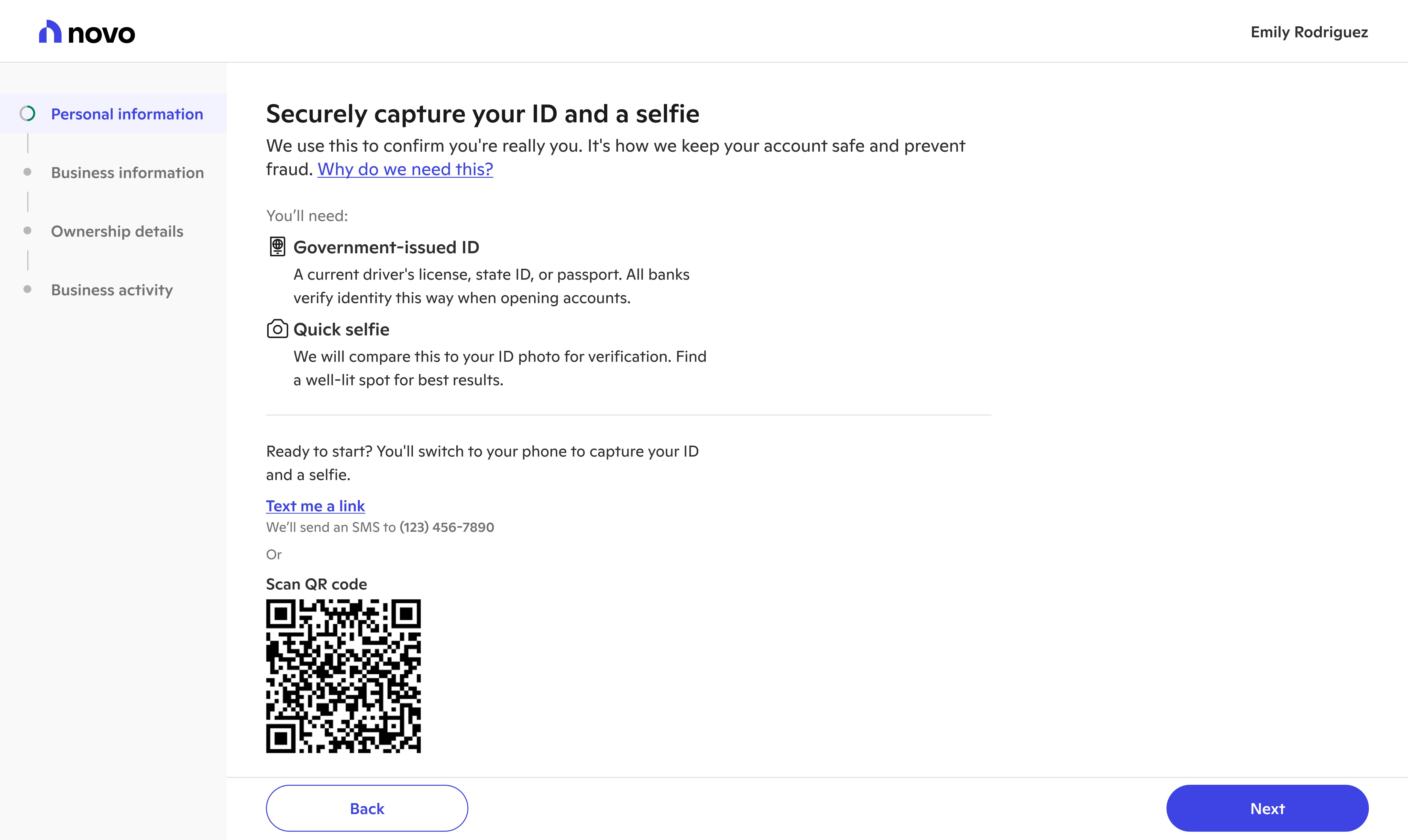 novo

Emily Rodriguez

Personal information

Business information

Ownership details

Business activity

Securely capture your ID and a selfie

We use this to confirm you're really you. It's how we keep your account safe and prevent fraud. Why do we need this?

You'll need:

Government-issued ID

A current driver's license, state ID, or passport. All banks verify identity this way when opening accounts.

Quick selfie

We will compare this to your ID photo for verification. Find a well-lit spot for best results.

Ready to start? You'll switch to your phone to capture your ID and a selfie.

Text me a link

We'll send an SMS to (123) 456-7890

Or

Scan QR code

Back

Next